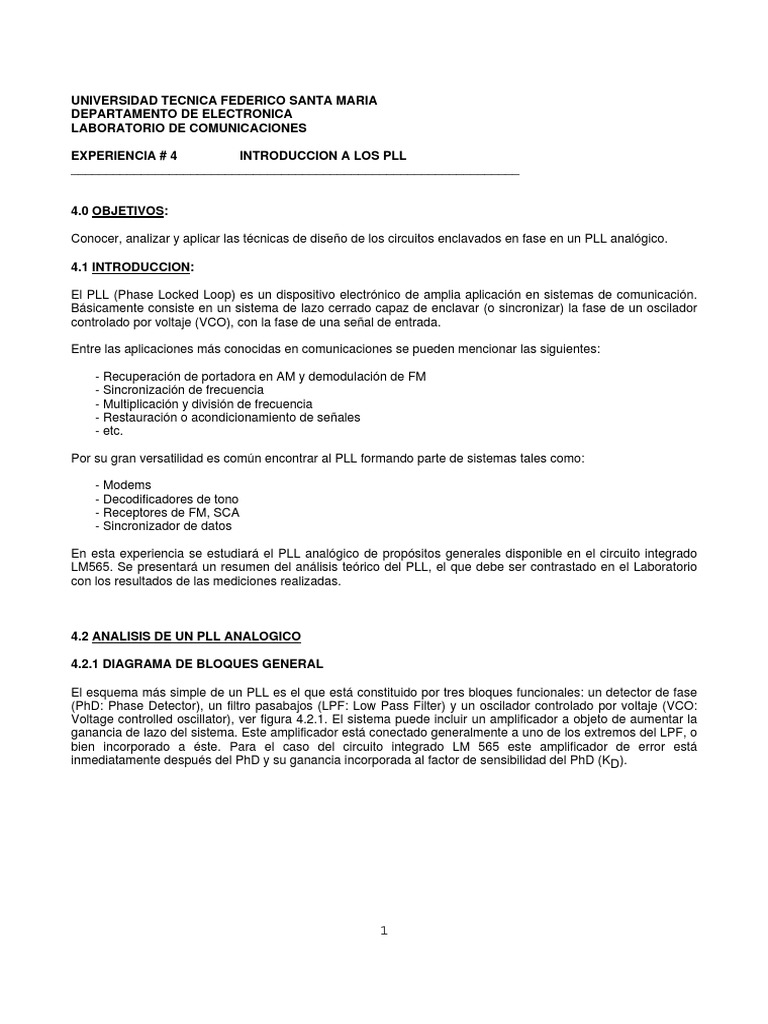 UNIVERSIDAD TECNICA FEDERICO SANTA MARIA
DEPARTAMENTO DE ELECTRONICA
LABORATORIO DE COMUNICACIONES

EXPERIENCIA # 4 INTRODUCCION A LOS PLL

4.0 OBJETIVOS:

Conocer, analizar y aplicar las técnicas de diseño de los circuitos enclavados en fase en un PLL analógico.

4.1 INTRODUCCION:

El PLL (Phase Locked Loop) es un dispositivo electrónico de amplia aplicación en sistemas de comunicación. Básicamente consiste en un sistema de lazo cerrado capaz de enclavar (o sincronizar) la fase de un oscilador controlado por voltaje (VCO), con la fase de una señal de entrada.

Entre las aplicaciones más conocidas en comunicaciones se pueden mencionar las siguientes:

- Recuperación de portadora en AM y demodulación de FM
- Sincronización de frecuencia
- Multiplicación y división de frecuencia
- Restauración o acondicionamiento de señales
- etc.

Por su gran versatilidad es común encontrar al PLL formando parte de sistemas tales como:

- Modems
- Decodificadores de tono
- Receptores de FM, SCA
- Sincronizador de datos

En esta experiencia se estudiará el PLL analógico de propósitos generales disponible en el circuito integrado LM565. Se presentará un resumen del análisis teórico del PLL, el que debe ser contrastado en el Laboratorio con los resultados de las mediciones realizadas.

4.2 ANALISIS DE UN PLL ANALOGICO

4.2.1 DIAGRAMA DE BLOQUES GENERAL

El esquema más simple de un PLL es el que está constituido por tres bloques funcionales: un detector de fase (PhD: Phase Detector), un filtro pasabajos (LPF: Low Pass Filter) y un oscilador controlado por voltaje (VCO: Voltage controlled oscillator), ver figura 4.2.1. El sistema puede incluir un amplificador a objeto de aumentar la ganancia de lazo del sistema. Este amplificador está conectado generalmente a uno de los extremos del LPF, o bien incorporado a éste. Para el caso del circuito integrado LM 565 este amplificador de error está inmediatamente después del PhD y su ganancia incorporada al factor de sensibilidad del PhD ($K_D$).

1